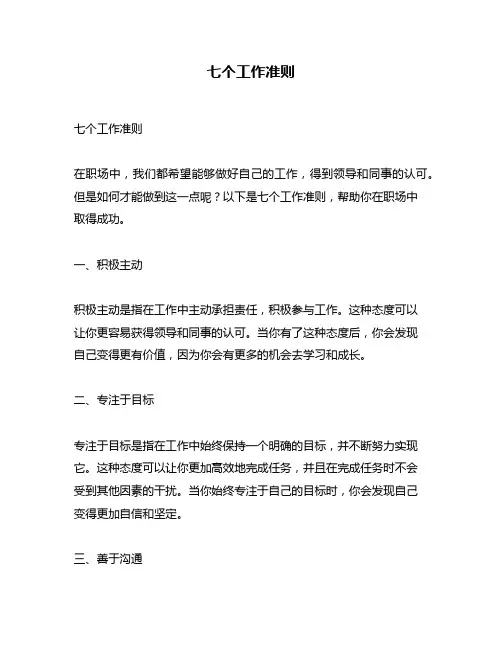 七个工作准则

七个工作准则

在职场中，我们都希望能够做好自己的工作，得到领导和同事的认可。但是如何才能做到这一点呢？以下是七个工作准则，帮助你在职场中取得成功。

一、积极主动

积极主动是指在工作中主动承担责任，积极参与工作。这种态度可以让你更容易获得领导和同事的认可。当你有了这种态度后，你会发现自己变得更有价值，因为你会有更多的机会去学习和成长。

二、专注于目标

专注于目标是指在工作中始终保持一个明确的目标，并不断努力实现它。这种态度可以让你更加高效地完成任务，并且在完成任务时不会受到其他因素的干扰。当你始终专注于自己的目标时，你会发现自己变得更加自信和坚定。

三、善于沟通